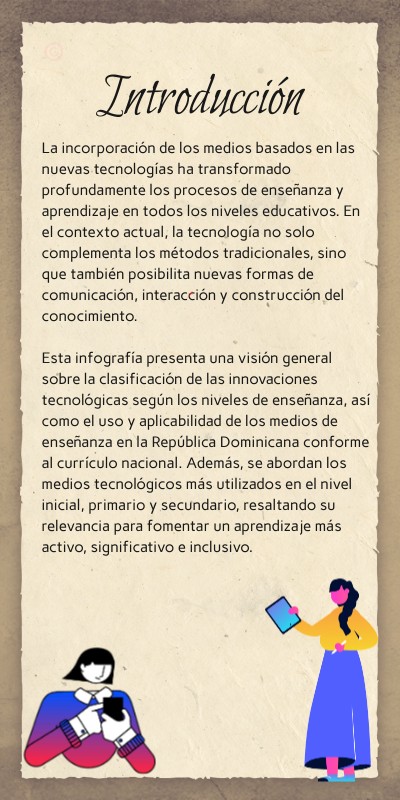 Introducción

La incorporación de los medios basados en las nuevas tecnologías ha transformado profundamente los procesos de enseñanza y aprendizaje en todos los niveles educativos. En el contexto actual, la tecnología no solo complementa los métodos tradicionales, sino que también posibilita nuevas formas de comunicación, interacción y construcción del conocimiento.

Esta infografía presenta una visión general sobre la clasificación de las innovaciones tecnológicas según los niveles de enseñanza, así como el uso y aplicabilidad de los medios de enseñanza en la República Dominicana conforme al currículo nacional. Además, se abordan los medios tecnológicos más utilizados en el nivel inicial, primario y secundario, resaltando su relevancia para fomentar un aprendizaje más activo, significativo e inclusivo.